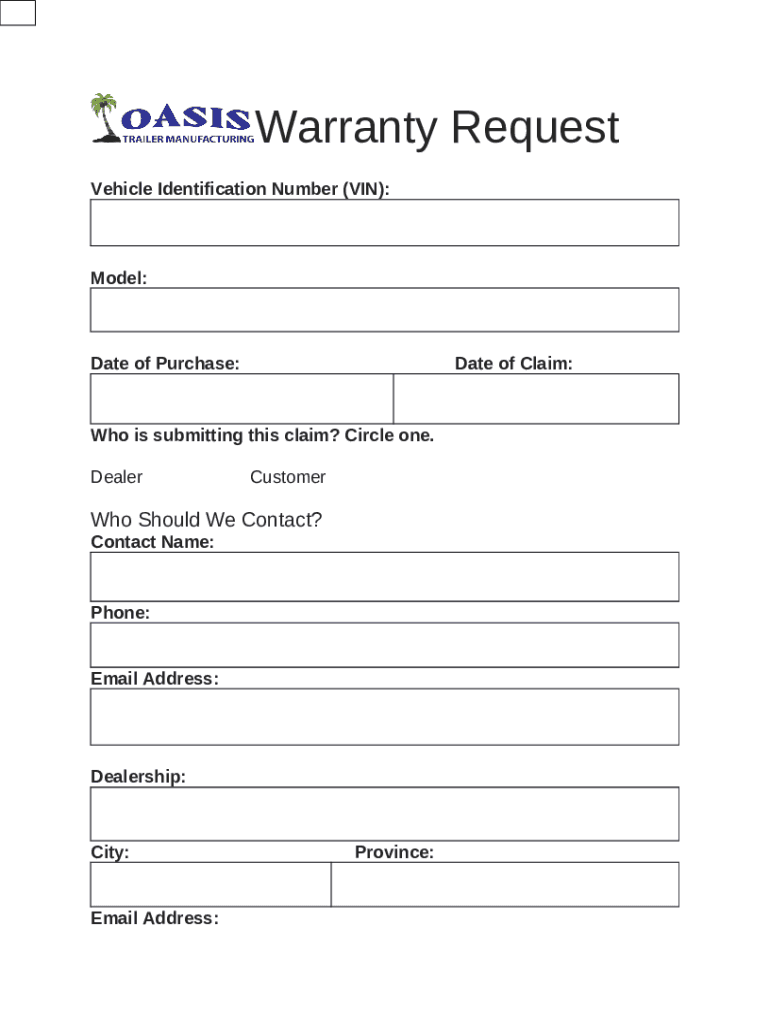 OASIS
TRAILER MANUFACTURING
Warranty Request

Vehicle Identification Number (VIN):

Model:

Date of Purchase:

Date of Claim:

Who is submitting this claim? Circle one.

Dealer

Customer

Who Should We Contact?

Contact Name:

Phone:

Email Address:

Dealership:

City:

Province:

Email Address: